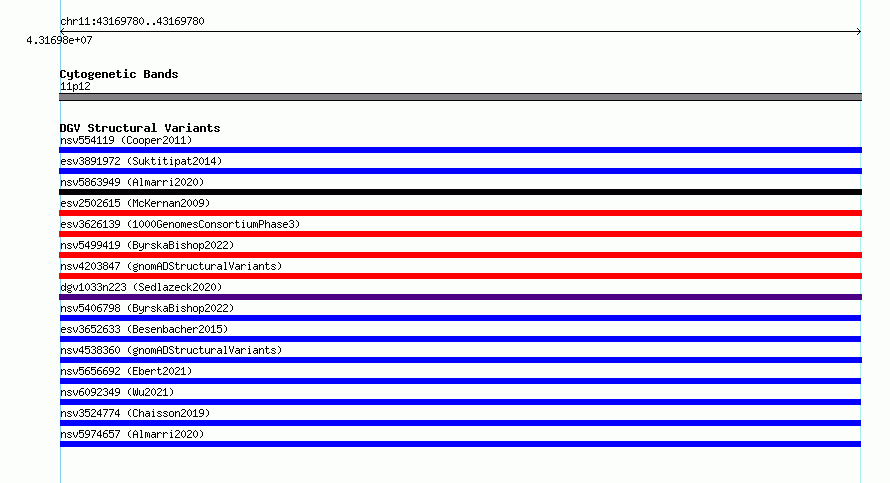 chr11:43169780..43169780
4.31698e+07

Cytogenetic Bands
11p12

DGV Structural Variants
nsv554119 (Cooper2011)
esv3891972 (Suktitipat2014)
nsv5863949 (Almarri2020)
esv2502615 (McKernan2009)
esv3626139 (1000GenomesConsortiumPhase3)
nsv5499419 (ByrskaBishop2022)
nsv4203847 (gnomADStructuralVariants)
dgv1033n223 (Sedlazeck2020)
nsv5406798 (ByrskaBishop2022)
esv3652633 (Besenbacher2015)
nsv4538360 (gnomADStructuralVariants)
nsv5656692 (Ebert2021)
nsv6092349 (Wu2021)
nsv3524774 (Chaisson2019)
nsv5974657 (Almarri2020)